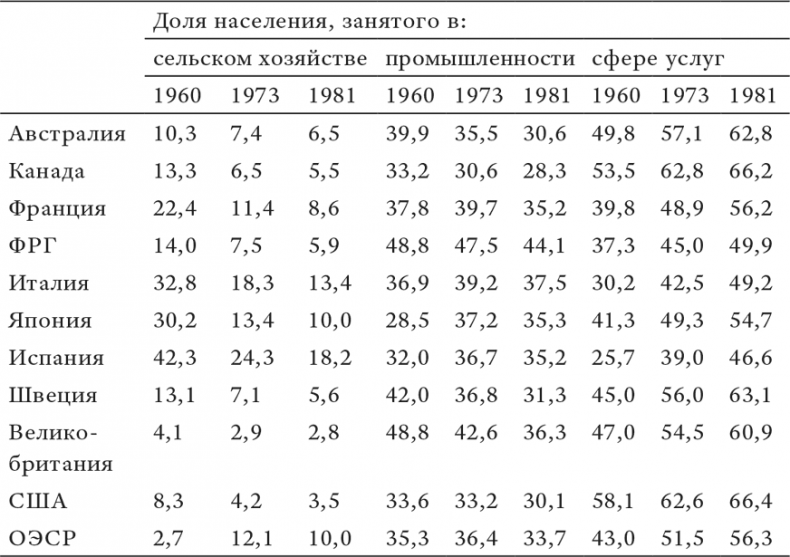 | | Доля населения, занятого в: | | | | | | | | |
|---|---|---|---|---|---|---|---|---|---|
| | сельском хозяйстве | | | промышленности | | | сфере услуг | | |
| | 1960 | 1973 | 1981 | 1960 | 1973 | 1981 | 1960 | 1973 | 1981 |
| Австралия | 10,3 | 7,4 | 6,5 | 39,9 | 35,5 | 30,6 | 49,8 | 57,1 | 62,8 |
| Канада | 13,3 | 6,5 | 5,5 | 33,2 | 30,6 | 28,3 | 53,5 | 62,8 | 66,2 |
| Франция | 22,4 | 11,4 | 8,6 | 37,8 | 39,7 | 35,2 | 39,8 | 48,9 | 56,2 |
| ФРГ | 14,0 | 7,5 | 5,9 | 48,8 | 47,5 | 44,1 | 37,3 | 45,0 | 49,9 |
| Италия | 32,8 | 18,3 | 13,4 | 36,9 | 39,2 | 37,5 | 30,2 | 42,5 | 49,2 |
| Япония | 30,2 | 13,4 | 10,0 | 28,5 | 37,2 | 35,3 | 41,3 | 49,3 | 54,7 |
| Испания | 42,3 | 24,3 | 18,2 | 32,0 | 36,7 | 35,2 | 25,7 | 39,0 | 46,6 |
| Швеция | 13,1 | 7,1 | 5,6 | 42,0 | 36,8 | 31,3 | 45,0 | 56,0 | 63,1 |
| Великобритания | 4,1 | 2,9 | 2,8 | 48,8 | 42,6 | 36,3 | 47,0 | 54,5 | 60,9 |
| США | 8,3 | 4,2 | 3,5 | 33,6 | 33,2 | 30,1 | 58,1 | 62,6 | 66,4 |
| ОЭСР | 2,7 | 12,1 | 10,0 | 35,3 | 36,4 | 33,7 | 43,0 | 51,5 | 56,3 |